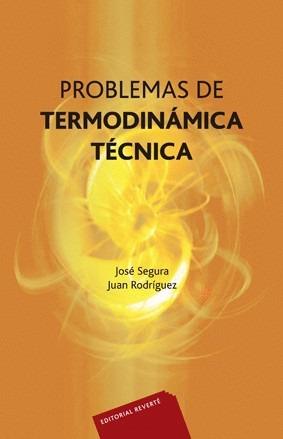 PROBLEMAS DE
TERMODINÁMICA
TÉCNICA

José Segura
Juan Rodríguez

EDITORIAL REVERTÉ